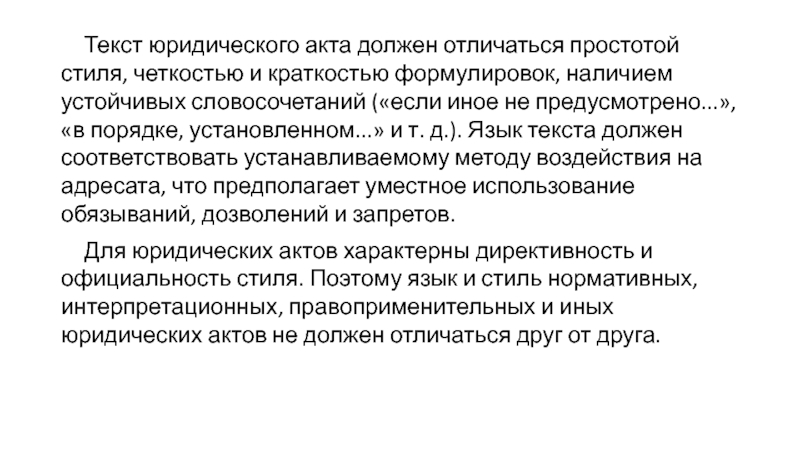 Текст юридического акта должен отличаться простотой стиля, четкостью и краткостью формулировок, наличием устойчивых словосочетаний («если иное не предусмотрено...», «в порядке, установленном...» и т. д.). Язык текста должен соответствовать устанавливаемому методу воздействия на адресата, что предполагает уместное использование обязываний, дозволений и запретов.

Для юридических актов характерны директивность и официальность стиля. Поэтому язык и стиль нормативных, интерпретационных, правоприменительных и иных юридических актов не должен отличаться друг от друга.